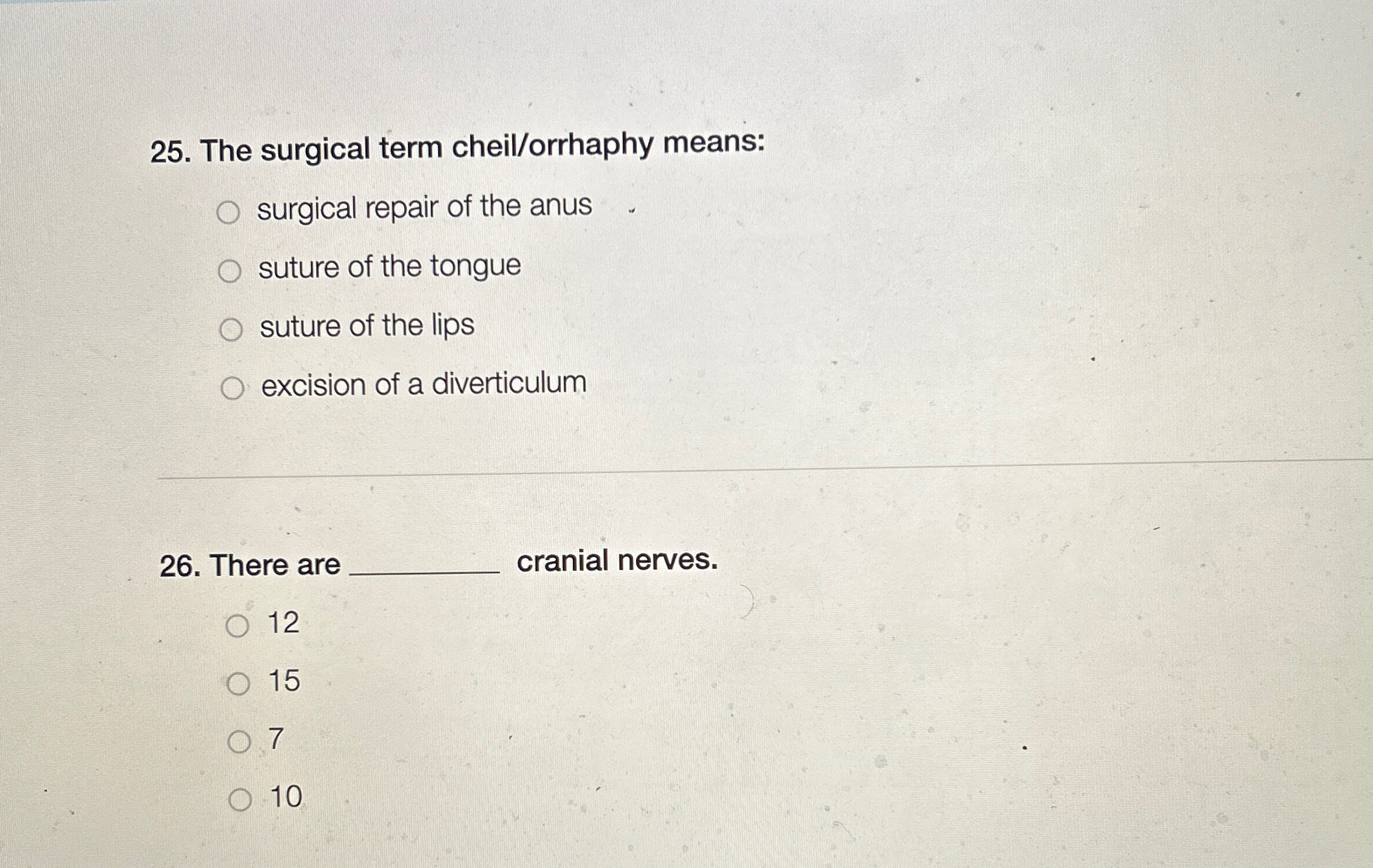 25. The surgical term cheil/orrhaphy means:

○ surgical repair of the anus
○ suture of the tongue
○ suture of the lips
○ excision of a diverticulum

26. There are ____ cranial nerves.

○ 12
○ 15
○ 7
○ 10